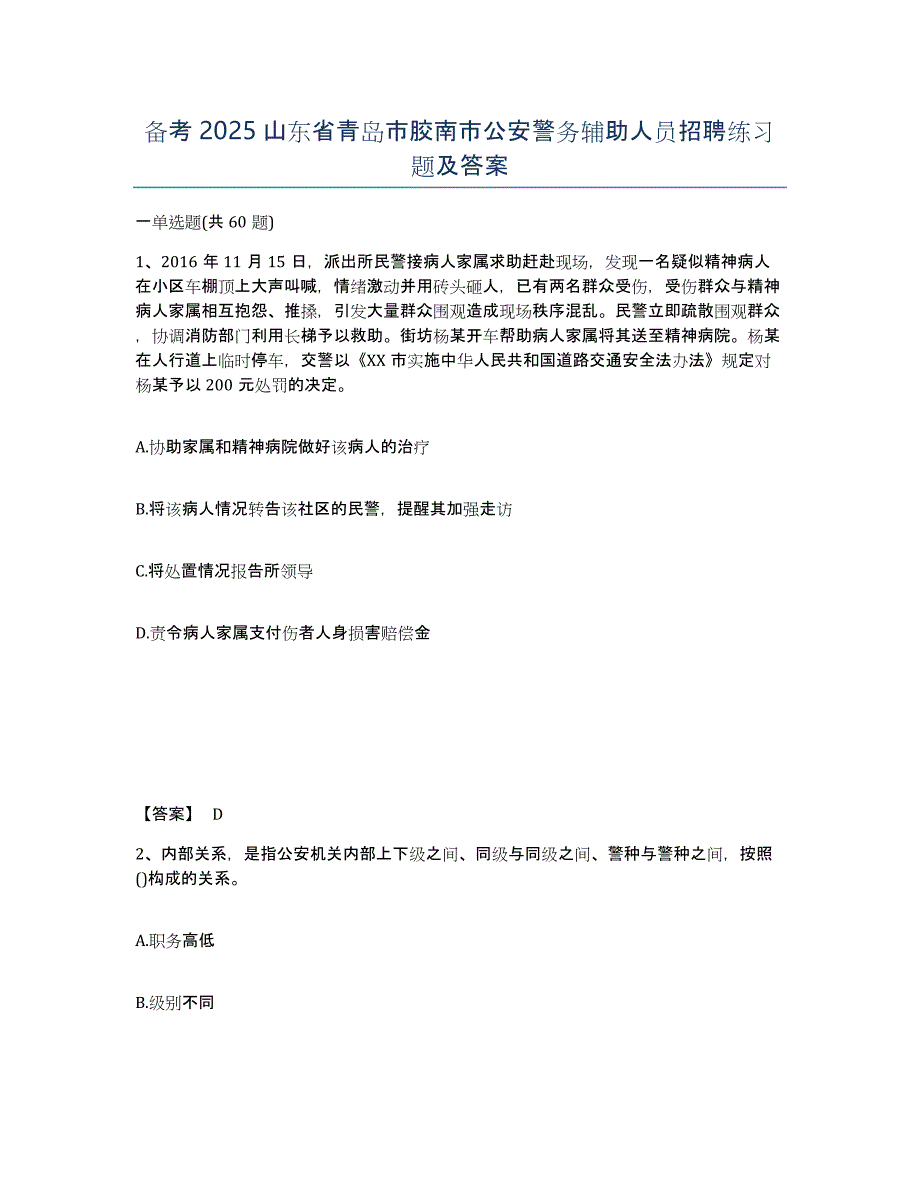 备考 2025 山东省青岛市胶南市公安警务辅助人员招聘练习题及答案

一单选题(共 60 题)

1、2016 年 11 月 15 日，派出所民警接病人家属求助赶赴现场，发现一名疑似精神病人在小区车棚顶上大声叫喊，情绪激动并用砖头砸人，已有两名群众受伤，受伤群众与精神病人家属相互抱怨、推搡，引发大量群众围观造成现场秩序混乱。民警立即疏散围观群众，协调消防部门利用长梯予以救助。街坊杨某开车帮助病人家属将其送至精神病院。杨某在人行道上临时停车，交警以《XX 市实施中华人民共和国道路交通安全法办法》规定对杨某予以 200 元处罚的决定。

A.协助家属和精神病院做好该病人的治疗

B.将该病人情况转告该社区的民警，提醒其加强走访

C.将处置情况报告所领导

D.责令病人家属支付伤者人身损害赔偿金

【答案】 D

2、内部关系，是指公安机关内部上下级之间、同级与同级之间、警种与警种之间，按照()构成的关系。

A.职务高低

B.级别不同